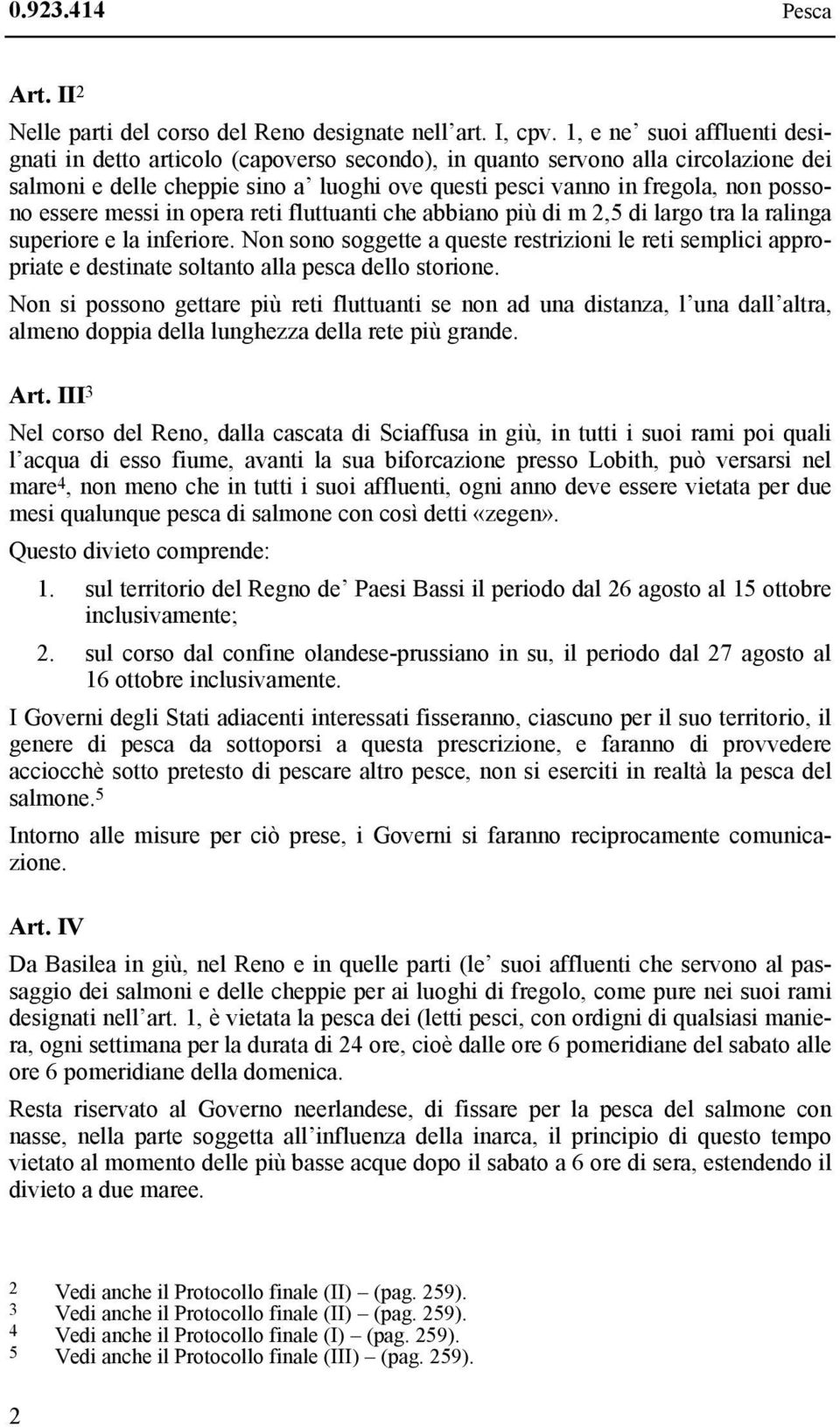 0.923.414 Pesca

Art. II$^2$

Nelle parti del corso del Reno designate nell’art. I, cpv. 1, e ne’ suoi affluenti designati in detto articolo (capoverso secondo), in quanto servono alla circolazione dei salmoni e delle cheppie sino a’ luoghi ove questi pesci vanno in fregola, non possono essere messi in opera reti fluttuanti che abbiano più di m 2,5 di largo tra la ralinga superiore e la inferiore. Non sono soggette a queste restrizioni le reti semplici appropriate e destinate soltanto alla pesca dello storione.

Non si possono gettare più reti fluttuanti se non ad una distanza, l’una dall’altra, almeno doppia della lunghezza della rete più grande.

Art. III$^3$

Nel corso del Reno, dalla cascata di Sciaffusa in giù, in tutti i suoi rami poi quali l’acqua di esso fiume, avanti la sua biforcazione presso Lobith, può versarsi nel mare$^4$, non meno che in tutti i suoi affluenti, ogni anno deve essere vietata per due mesi qualunque pesca di salmone con così detti «zegen».

Questo divieto comprende:

1. sul territorio del Regno de’ Paesi Bassi il periodo dal 26 agosto al 15 ottobre inclusivamente;

2. sul corso dal confine olandese-prussiano in su, il periodo dal 27 agosto al 16 ottobre inclusivamente.

I Governi degli Stati adiacenti interessati fisseranno, ciascuno per il suo territorio, il genere di pesca da sottoporsi a questa prescrizione, e faranno di provvedere acciocchè sotto pretesto di pescare altro pesce, non si eserciti in realtà la pesca del salmone.$^5$

Intorno alle misure per ciò prese, i Governi si faranno reciprocamente comunicazione.

Art. IV

Da Basilea in giù, nel Reno e in quelle parti (le’ suoi affluenti che servono al passaggio dei salmoni e delle cheppie per ai luoghi di fregolo, come pure nei suoi rami designati nell’art. 1, è vietata la pesca dei (letti pesci, con ordigni di qualsiasi maniera, ogni settimana per la durata di 24 ore, cioè dalle ore 6 pomeridiane del sabato alle ore 6 pomeridiane della domenica.

Resta riservato al Governo neerlandese, di fissare per la pesca del salmone con nasse, nella parte soggetta all’influenza della inarca, il principio di questo tempo vietato al momento delle più basse acque dopo il sabato a 6 ore di sera, estendendo il divieto a due maree.

2 Vedi anche il Protocollo finale (II) – (pag. 259).
3 Vedi anche il Protocollo finale (II) – (pag. 259).
4 Vedi anche il Protocollo finale (I) – (pag. 259).
5 Vedi anche il Protocollo finale (III) – (pag. 259).

2